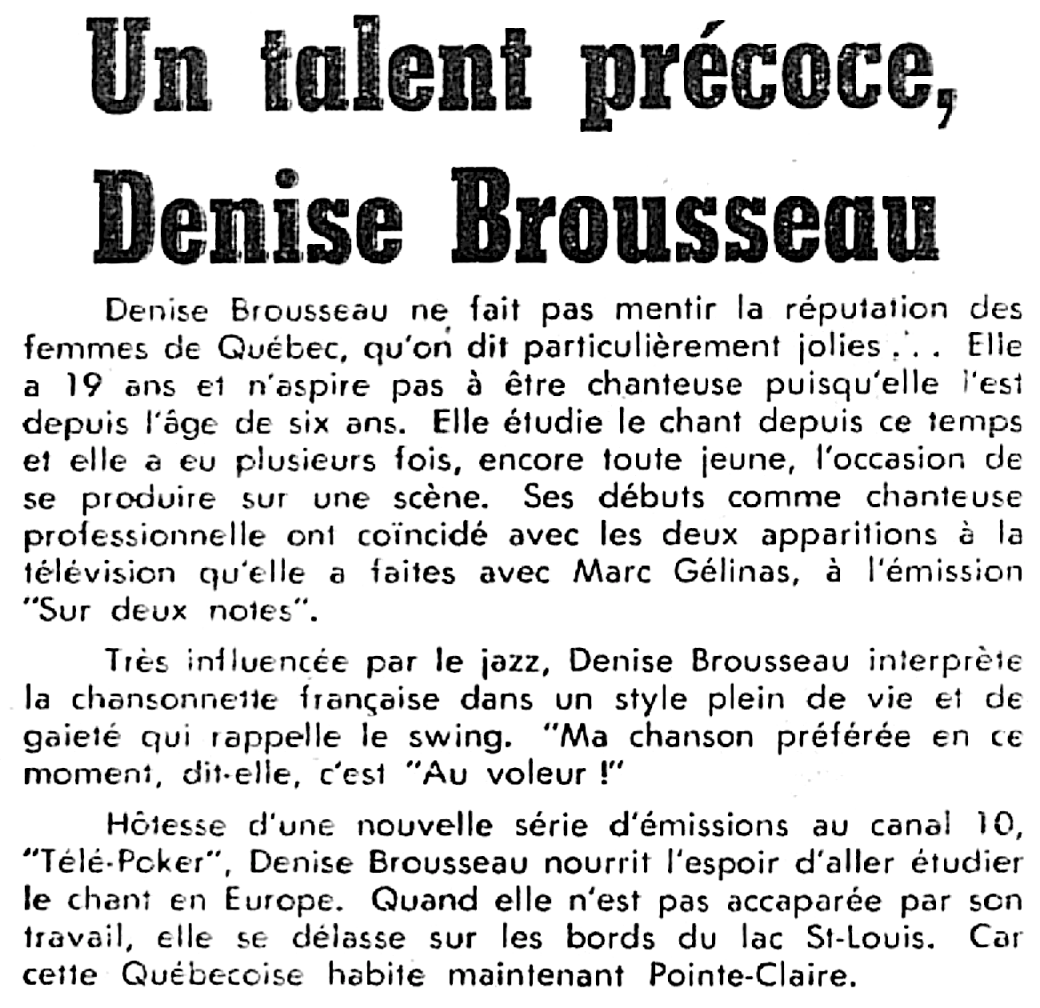 Un talent précoce, Denise Brousseau

Denise Brousseau ne fait pas mentir la réputation des femmes de Québec, qu'on dit particulièrement jolies . . . Elle a 19 ans et n'aspire pas à être chanteuse puisqu'elle l'est depuis l'âge de six ans. Elle étudie le chant depuis ce temps et elle a eu plusieurs fois, encore toute jeune, l'occasion de se produire sur une scène. Ses débuts comme chanteuse professionnelle ont coïncidé avec les deux apparitions à la télévision qu'elle a faites avec Marc Gélinas, à l'émission "Sur deux notes".

Très influencée par le jazz, Denise Brousseau interprète la chansonnette française dans un style plein de vie et de gaieté qui rappelle le swing. "Ma chanson préférée en ce moment, dit-elle, c'est "Au voleur !"

Hôtesse d'une nouvelle série d'émissions au canal 10, "Télé-Poker", Denise Brousseau nourrit l'espoir d'aller étudier le chant en Europe. Quand elle n'est pas accaparée par son travail, elle se délasse sur les bords du lac St-Louis. Car cette Québecoise habite maintenant Pointe-Claire.